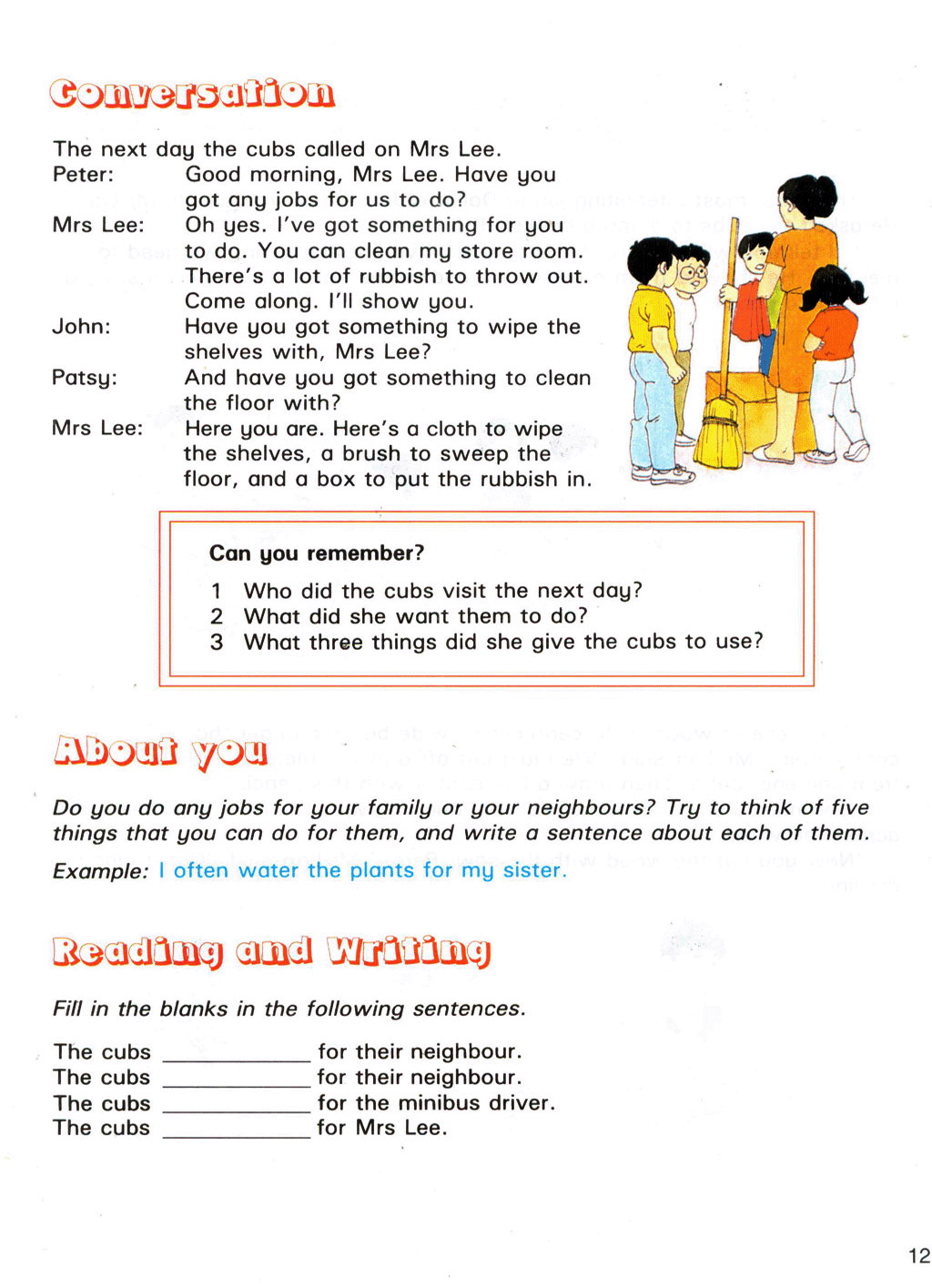 Conversation

The next day the cubs called on Mrs Lee.

Peter: Good morning, Mrs Lee. Have you got any jobs for us to do?

Mrs Lee: Oh yes. I've got something for you to do. You can clean my store room. There's a lot of rubbish to throw out. Come along. I'll show you.

John: Have you got something to wipe the shelves with, Mrs Lee?

Patsy: And have you got something to clean the floor with?

Mrs Lee: Here you are. Here's a cloth to wipe the shelves, a brush to sweep the floor, and a box to put the rubbish in.

Can you remember?

1 Who did the cubs visit the next day?
2 What did she want them to do?
3 What three things did she give the cubs to use?

About you

Do you do any jobs for your family or your neighbours? Try to think of five things that you can do for them, and write a sentence about each of them.

Example: I often water the plants for my sister.

Reading and Writing

Fill in the blanks in the following sentences.

The cubs ____________ for their neighbour.
The cubs ____________ for their neighbour.
The cubs ____________ for the minibus driver.
The cubs ____________ for Mrs Lee.

12